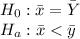 $H_0 : \bar{x} = \bar{Y}$
$H_a : \bar{x} < \bar{y}$